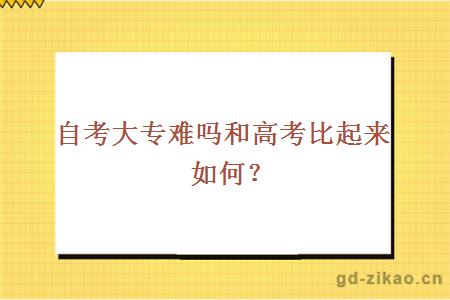 自考大专难吗和高考比起来如何？

gd-zikao.cn